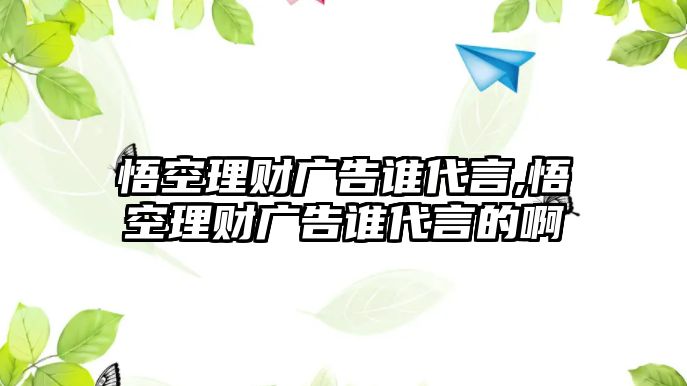 悟空理财广告谁代言,悟空理财广告谁代言的啊